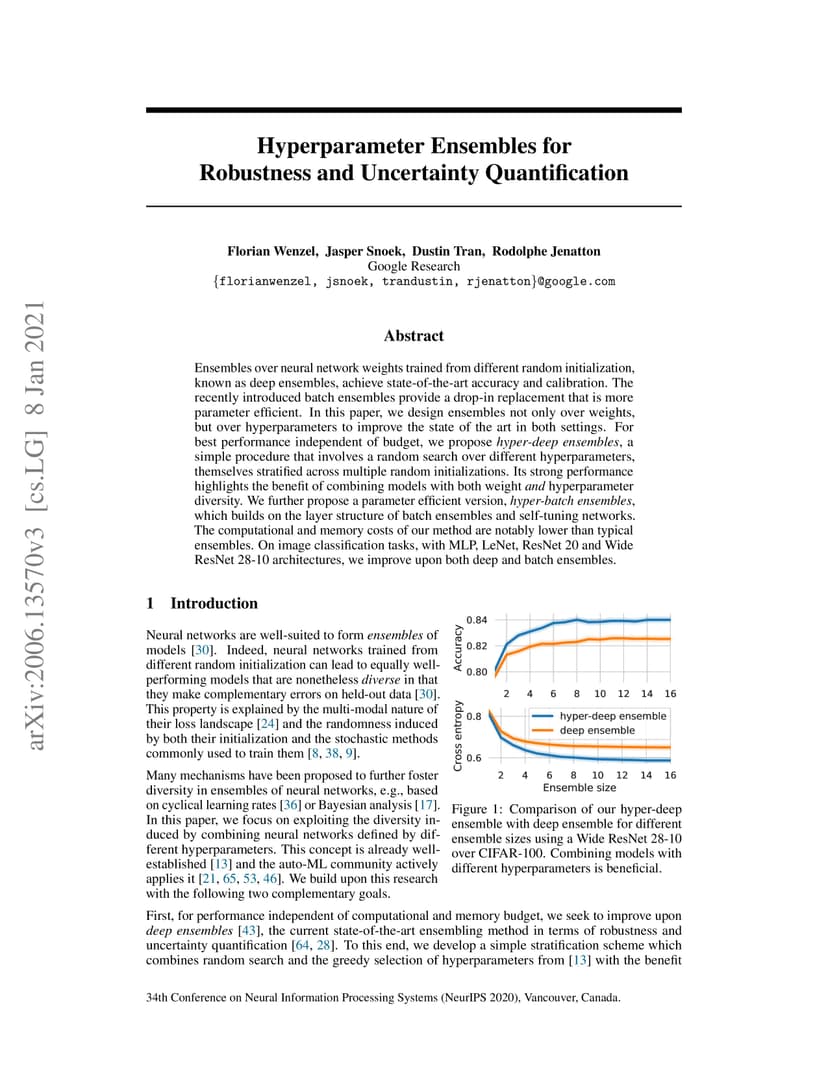 arXiv:2006.13570v3 [cs.LG] 8 Jan 2021

Hyperparameter Ensembles for Robustness and Uncertainty Quantification

Florian Wenzel, Jasper Snoek, Dustin Tran, Rodolphe Jenatton
Google Research
{florianwenzel, jsnoek, trandustin, rjenatton}@google.com

Abstract

Ensembles over neural network weights trained from different random initialization, known as deep ensembles, achieve state-of-the-art accuracy and calibration. The recently introduced batch ensembles provide a drop-in replacement that is more parameter efficient. In this paper, we design ensembles not only over weights, but over hyperparameters to improve the state of the art in both settings. For best performance independent of budget, we propose hyper-deep ensembles, a simple procedure that involves a random search over different hyperparameters, themselves stratified across multiple random initializations. Its strong performance highlights the benefit of combining models with both weight and hyperparameter diversity. We further propose a parameter efficient version, hyper-batch ensembles, which builds on the layer structure of batch ensembles and self-tuning networks. The computational and memory costs of our method are notably lower than typical ensembles. On image classification tasks, with MLP, LeNet, ResNet 20 and Wide ResNet 28-10 architectures, we improve upon both deep and batch ensembles.

1 Introduction

Neural networks are well-suited to form ensembles of models [30]. Indeed, neural networks trained from different random initialization can lead to equally well-performing models that are nonetheless diverse in that they make complementary errors on held-out data [30]. This property is explained by the multi-modal nature of their loss landscape [24] and the randomness induced by both their initialization and the stochastic methods commonly used to train them [8, 38, 9].

Many mechanisms have been proposed to further foster diversity in ensembles of neural networks, e.g., based on cyclical learning rates [36] or Bayesian analysis [17]. In this paper, we focus on exploiting the diversity induced by combining neural networks defined by different hyperparameters. This concept is already well-established [13] and the auto-ML community actively applies it [21, 65, 53, 46]. We build upon this research with the following two complementary goals.

Accuracy
0.84
0.82
0.80
2 4 6 8 10 12 14 16
Cross entropy
0.8
0.6
hyper-deep ensemble
deep ensemble
2 4 6 8 10 12 14 16
Ensemble size

Figure 1: Comparison of our hyper-deep ensemble with deep ensemble for different ensemble sizes using a Wide ResNet 28-10 over CIFAR-100. Combining models with different hyperparameters is beneficial.

First, for performance independent of computational and memory budget, we seek to improve upon deep ensembles [43], the current state-of-the-art ensembling method in terms of robustness and uncertainty quantification [64, 28]. To this end, we develop a simple stratification scheme which combines random search and the greedy selection of hyperparameters from [13] with the benefit

34th Conference on Neural Information Processing Systems (NeurIPS 2020), Vancouver, Canada.